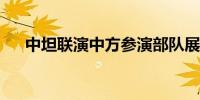 中坦联演中方参演部队展